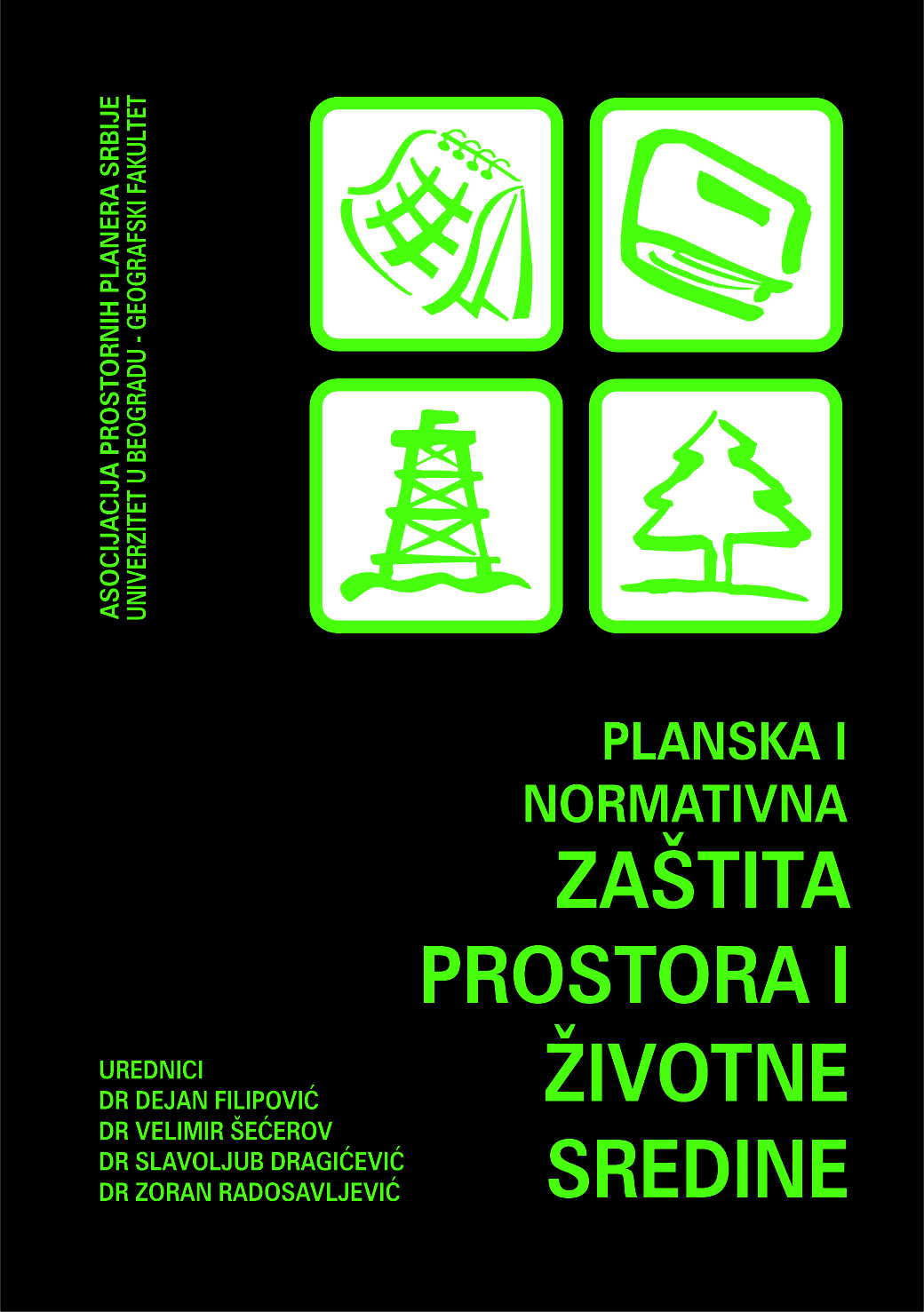 ASOCIJACIJA PROSTORNIH PLANERA SRBIJE
UNIVERZITET U BEOGRADU - GEOGRAFSKI FAKULTET

PLANSKA I NORMATIVNA ZAŠTITA PROSTORA I ŽIVOTNE SREDINE

UREDNICI
DR DEJAN FILIPOVIĆ
DR VELIMIR ŠEĆEROV
DR SLAVOLJUB DRAGIĆEVIĆ
DR ZORAN RADOSAVLJEVIĆ